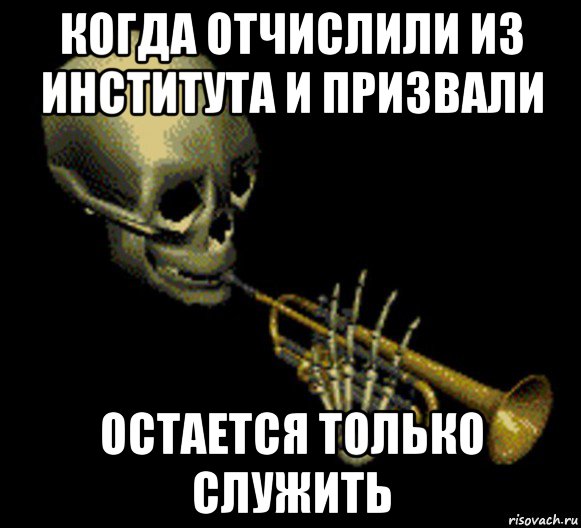 КОГДА ОТЧИСЛИЛИ ИЗ ИНСТИТУТА И ПРИЗВАЛИ

ОСТАЕТСЯ ТОЛЬКО СЛУЖИТЬ

risovach.ru